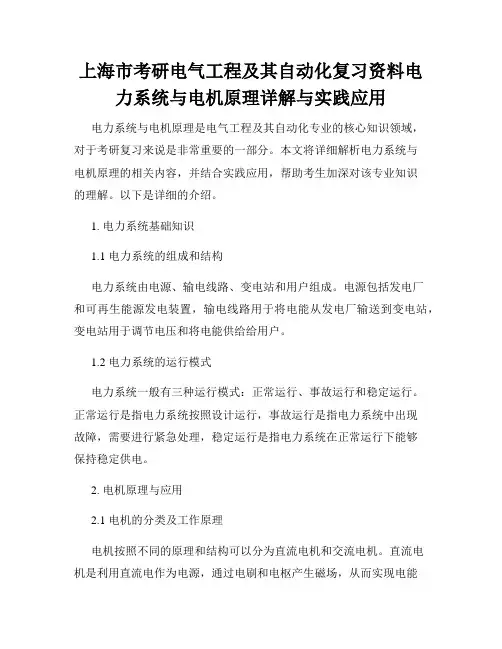 上海市考研电气工程及其自动化复习资料电力系统与电机原理详解与实践应用

电力系统与电机原理是电气工程及其自动化专业的核心知识领域，对于考研复习来说是非常重要的一部分。本文将详细解析电力系统与电机原理的相关内容，并结合实践应用，帮助考生加深对该专业知识的理解。以下是详细的介绍。

1. 电力系统基础知识

1.1 电力系统的组成和结构

电力系统由电源、输电线路、变电站和用户组成。电源包括发电厂和可再生能源发电装置，输电线路用于将电能从发电厂输送到变电站，变电站用于调节电压和将电能供给给用户。

1.2 电力系统的运行模式

电力系统一般有三种运行模式：正常运行、事故运行和稳定运行。正常运行是指电力系统按照设计运行，事故运行是指电力系统中出现故障，需要进行紧急处理，稳定运行是指电力系统在正常运行下能够保持稳定供电。

2. 电机原理与应用

2.1 电机的分类及工作原理

电机按照不同的原理和结构可以分为直流电机和交流电机。直流电机是利用直流电作为电源，通过电刷和电枢产生磁场，从而实现电能